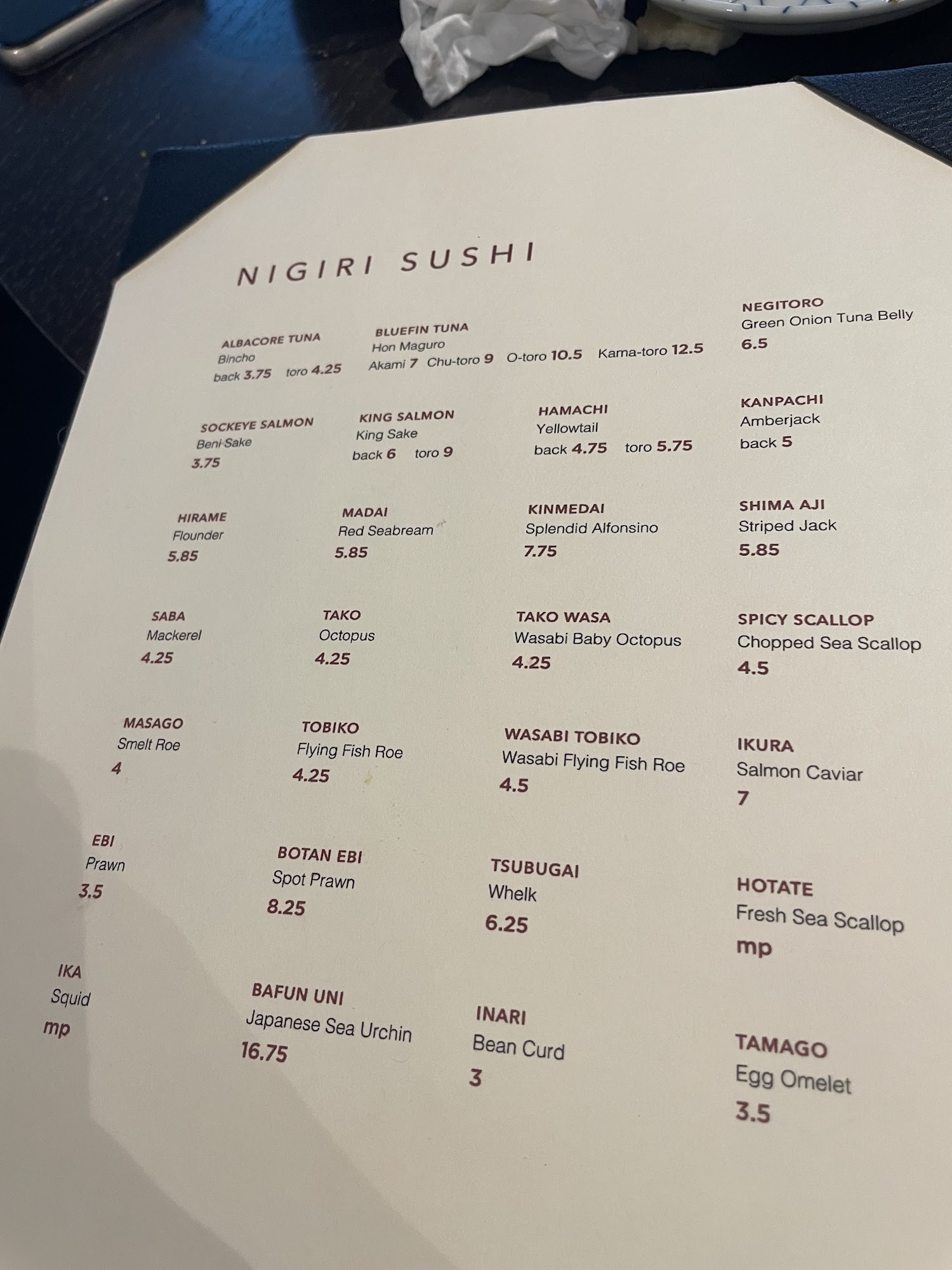 NIGIRI SUSHI

ALBACORE TUNA
Bincho
back 3.75 toro 4.25

BLUEFIN TUNA
Hon Maguro
Akami 7 Chu-toro 9 O-toro 10.5 Kama-toro 12.5

NEGITORO
Green Onion Tuna Belly
6.5

SOCKEYE SALMON
Beni-Sake
3.75

KING SALMON
King Sake
back 6 toro 9

HAMACHI
Yellowtail
back 4.75 toro 5.75

KANPACHI
Amberjack
back 5

HIRAME
Flounder
5.85

MADAI
Red Seabream
5.85

KINMEDAI
Splendid Alfonsino
7.75

SHIMA AJI
Striped Jack
5.85

SABA
Mackerel
4.25

TAKO
Octopus
4.25

TAKO WASA
Wasabi Baby Octopus
4.25

SPICY SCALLOP
Chopped Sea Scallop
4.5

MASAGO
Smelt Roe
4

TOBIKO
Flying Fish Roe
4.25

WASABI TOBIKO
Wasabi Flying Fish Roe
4.5

IKURA
Salmon Caviar
7

EBI
Prawn
3.5

BOTAN EBI
Spot Prawn
8.25

TSUBUGAI
Whelk
6.25

HOTATE
Fresh Sea Scallop
mp

IKA
Squid
mp

BAFUN UNI
Japanese Sea Urchin
16.75

INARI
Bean Curd
3

TAMAGO
Egg Omelet
3.5